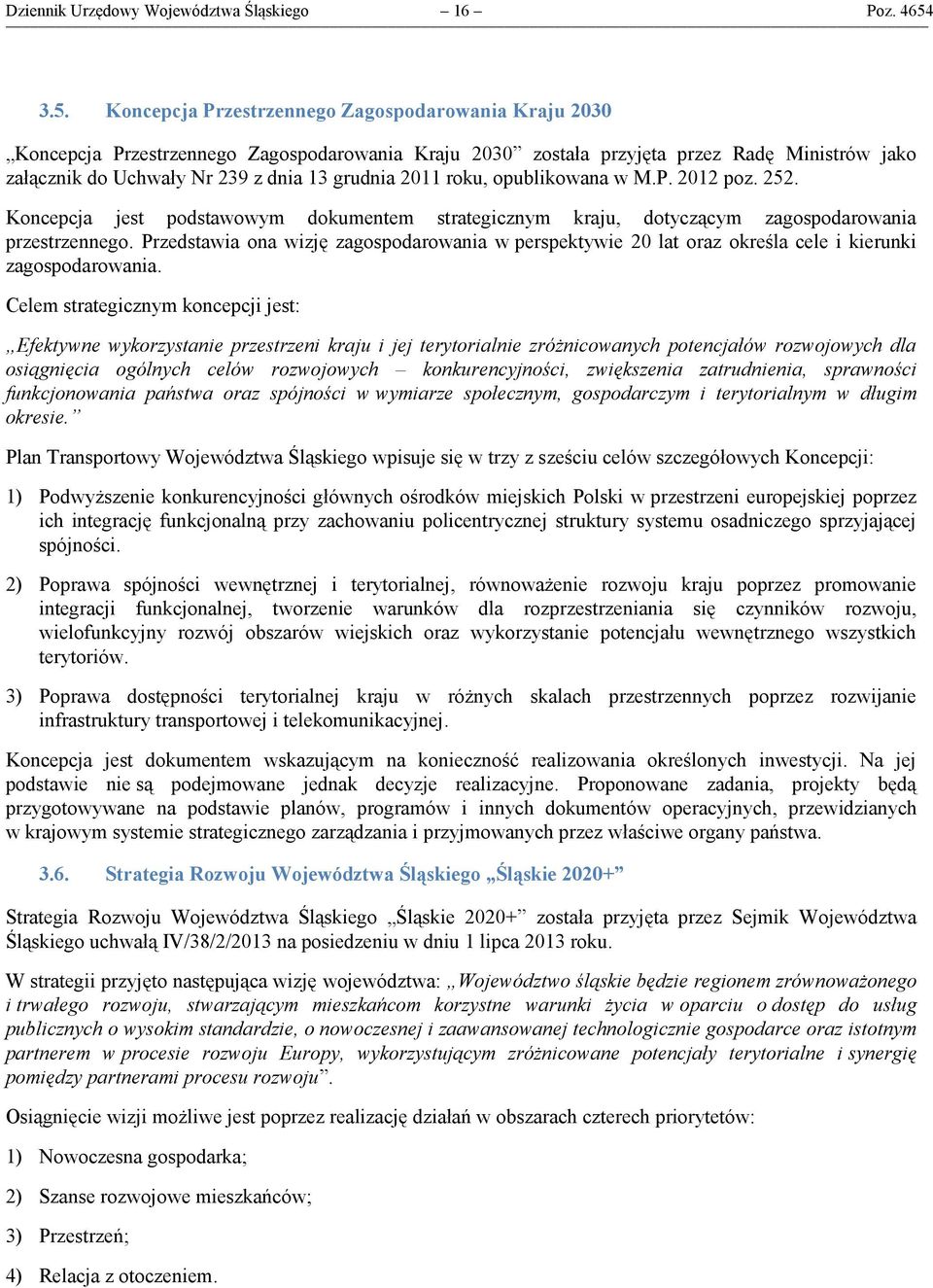 Dziennik Urzędowy Województwa Śląskiego – 16 – Poz. 4654

3.5. Koncepcja Przestrzennego Zagospodarowania Kraju 2030

„Koncepcja Przestrzennego Zagospodarowania Kraju 2030” została przyjęta przez Radę Ministrów jako załącznik do Uchwały Nr 239 z dnia 13 grudnia 2011 roku, opublikowana w M.P. 2012 poz. 252.

Koncepcja jest podstawowym dokumentem strategicznym kraju, dotyczącym zagospodarowania przestrzennego. Przedstawia ona wizję zagospodarowania w perspektywie 20 lat oraz określa cele i kierunki zagospodarowania.

Celem strategicznym koncepcji jest:

„Efektywne wykorzystanie przestrzeni kraju i jej terytorialnie zróżnicowanych potencjałów rozwojowych dla osiągnięcia ogólnych celów rozwojowych – konkurencyjności, zwiększenia zatrudnienia, sprawności funkcjonowania państwa oraz spójności w wymiarze społecznym, gospodarczym i terytorialnym w długim okresie.”

Plan Transportowy Województwa Śląskiego wpisuje się w trzy z sześciu celów szczegółowych Koncepcji:

1) Podwyższenie konkurencyjności głównych ośrodków miejskich Polski w przestrzeni europejskiej poprzez ich integrację funkcjonalną przy zachowaniu policentrycznej struktury systemu osadniczego sprzyjającej spójności.

2) Poprawa spójności wewnętrznej i terytorialnej, równoważenie rozwoju kraju poprzez promowanie integracji funkcjonalnej, tworzenie warunków dla rozprzestrzeniania się czynników rozwoju, wielofunkcyjny rozwój obszarów wiejskich oraz wykorzystanie potencjału wewnętrznego wszystkich terytoriów.

3) Poprawa dostępności terytorialnej kraju w różnych skalach przestrzennych poprzez rozwijanie infrastruktury transportowej i telekomunikacyjnej.

Koncepcja jest dokumentem wskazującym na konieczność realizowania określonych inwestycji. Na jej podstawie nie są podejmowane jednak decyzje realizacyjne. Proponowane zadania, projekty będą przygotowywane na podstawie planów, programów i innych dokumentów operacyjnych, przewidzianych w krajowym systemie strategicznego zarządzania i przyjmowanych przez właściwe organy państwa.

3.6. Strategia Rozwoju Województwa Śląskiego „Śląskie 2020+”

Strategia Rozwoju Województwa Śląskiego „Śląskie 2020+” została przyjęta przez Sejmik Województwa Śląskiego uchwałą IV/38/2/2013 na posiedzeniu w dniu 1 lipca 2013 roku.

W strategii przyjęto następująca wizję województwa: „Województwo śląskie będzie regionem zrównoważonego i trwałego rozwoju, stwarzającym mieszkańcom korzystne warunki życia w oparciu o dostęp do usług publicznych o wysokim standardzie, o nowoczesnej i zaawansowanej technologicznie gospodarce oraz istotnym partnerem w procesie rozwoju Europy, wykorzystującym zróżnicowane potencjały terytorialne i synergię pomiędzy partnerami procesu rozwoju”.

Osiągnięcie wizji możliwe jest poprzez realizację działań w obszarach czterech priorytetów:

1) Nowoczesna gospodarka;

2) Szanse rozwojowe mieszkańców;

3) Przestrzeń;

4) Relacja z otoczeniem.